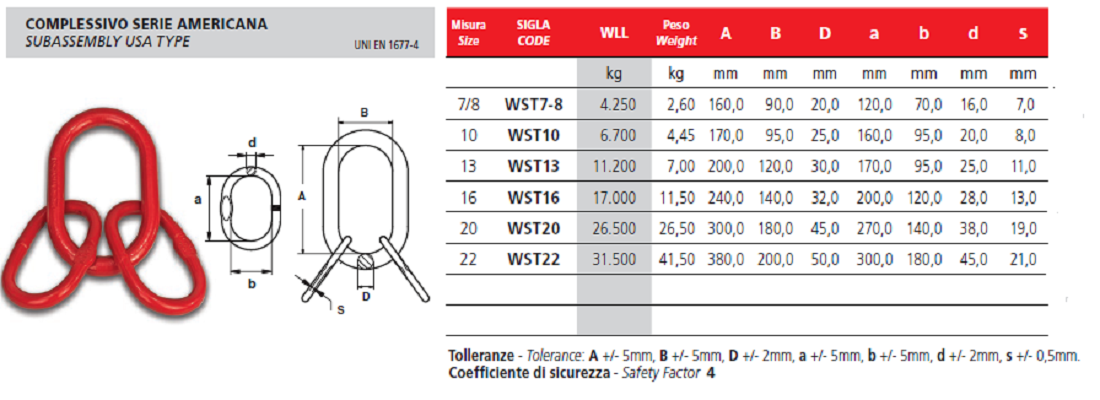 COMPLESSIVO SERIE AMERICANA
SUBASSEMBLY USA TYPE
UNI EN 1677-4

d
a
b
B
A
D
S

| Misura Size | SIGLA CODE | WLL | Peso Weight | A | B | D | a | b | d | s |
|---|---|---|---|---|---|---|---|---|---|---|
| | | kg | kg | mm | mm | mm | mm | mm | mm | mm |
| 7/8 | WST7-8 | 4.250 | 2,60 | 160,0 | 90,0 | 20,0 | 120,0 | 70,0 | 16,0 | 7,0 |
| 10 | WST10 | 6.700 | 4,45 | 170,0 | 95,0 | 25,0 | 160,0 | 95,0 | 20,0 | 8,0 |
| 13 | WST13 | 11.200 | 7,00 | 200,0 | 120,0 | 30,0 | 170,0 | 95,0 | 25,0 | 11,0 |
| 16 | WST16 | 17.000 | 11,50 | 240,0 | 140,0 | 32,0 | 200,0 | 120,0 | 28,0 | 13,0 |
| 20 | WST20 | 26.500 | 26,50 | 300,0 | 180,0 | 45,0 | 270,0 | 140,0 | 38,0 | 19,0 |
| 22 | WST22 | 31.500 | 41,50 | 380,0 | 200,0 | 50,0 | 300,0 | 180,0 | 45,0 | 21,0 |

Tolleranze - Tolerance: A +/- 5mm, B +/- 5mm, D +/- 2mm, a +/- 5mm, b +/- 5mm, d +/- 2mm, s +/- 0,5mm.
Coefficiente di sicurezza - Safety Factor 4